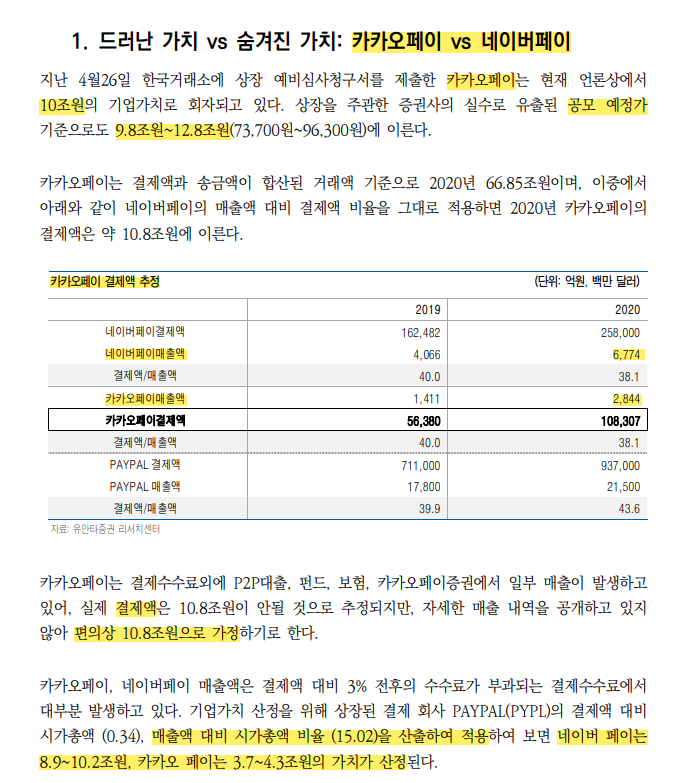 1. 드러난 가치 vs 숨겨진 가치: 카카오페이 vs 네이버페이

지난 4월26일 한국거래소에 상장 예비심사청구서를 제출한 카카오페이는 현재 언론상에서 10조원의 기업가치로 회자되고 있다. 상장을 주관한 증권사의 실수로 유출된 공모 예정가 기준으로도 9.8조원~12.8조원(73,700원~96,300원)에 이른다.

카카오페이는 결제액과 송금액이 합산된 거래액 기준으로 2020년 66.85조원이며, 이중에서 아래와 같이 네이버페이의 매출액 대비 결제액 비율을 그대로 적용하면 2020년 카카오페이의 결제액은 약 10.8조원에 이른다.

카카오페이 결제액 추정 (단위: 억원, 백만 달러)

| | 2019 | 2020 |
|---|---|---|
| 네이버페이결제액 | 162,482 | 258,000 |
| 네이버페이매출액 | 4,066 | 6,774 |
| 결제액/매출액 | 40.0 | 38.1 |
| 카카오페이매출액 | 1,411 | 2,844 |
| 카카오페이결제액 | 56,380 | 108,307 |
| 결제액/매출액 | 40.0 | 38.1 |
| PAYPAL 결제액 | 711,000 | 937,000 |
| PAYPAL 매출액 | 17,800 | 21,500 |
| 결제액/매출액 | 39.9 | 43.6 |

자료: 유안타증권 리서치센터

카카오페이는 결제수수료외에 P2P대출, 펀드, 보험, 카카오페이증권에서 일부 매출이 발생하고 있어, 실제 결제액은 10.8조원이 안될 것으로 추정되지만, 자세한 매출 내역을 공개하고 있지 않아 편의상 10.8조원으로 가정하기로 한다.

카카오페이, 네이버페이 매출액은 결제액 대비 3% 전후의 수수료가 부과되는 결제수수료에서 대부분 발생하고 있다. 기업가치 산정을 위해 상장된 결제 회사 PAYPAL(PYPL)의 결제액 대비 시가총액 (0.34), 매출액 대비 시가총액 비율 (15.02)을 산출하여 적용하여 보면 네이버 페이는 8.9~10.2조원, 카카오 페이는 3.7~4.3조원의 가치가 산정된다.